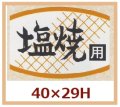 塩焼用

40×29H